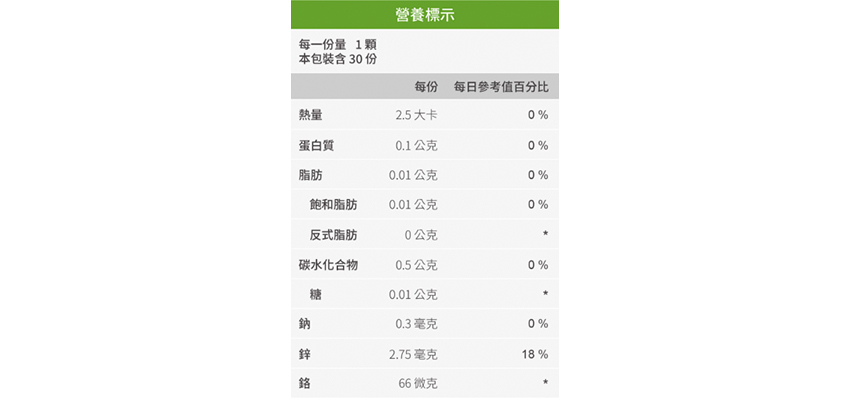 營養標示

每一份量 1顆
本包裝含30份

|  | 每份 | 每日參考值百分比 |
|---|---|---|
| 熱量 | 2.5大卡 | 0 % |
| 蛋白質 | 0.1公克 | 0 % |
| 脂肪 | 0.01公克 | 0 % |
| 飽和脂肪 | 0.01公克 | 0 % |
| 反式脂肪 | 0公克 | * |
| 碳水化合物 | 0.5公克 | 0 % |
| 糖 | 0.01公克 | * |
| 鈉 | 0.3毫克 | 0 % |
| 鋅 | 2.75毫克 | 18 % |
| 鉻 | 66微克 | * |